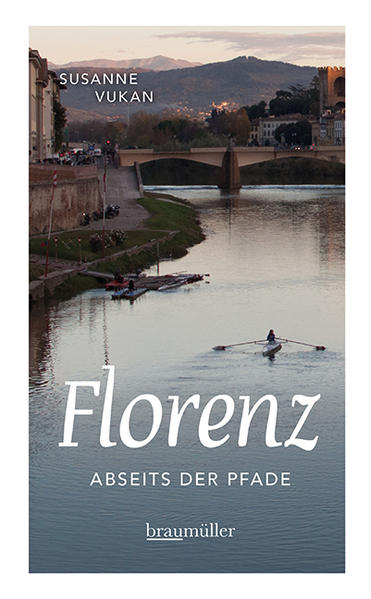 SUSANNE
VUKAN

Florenz

ABSEITS DER PFADE

braumüller